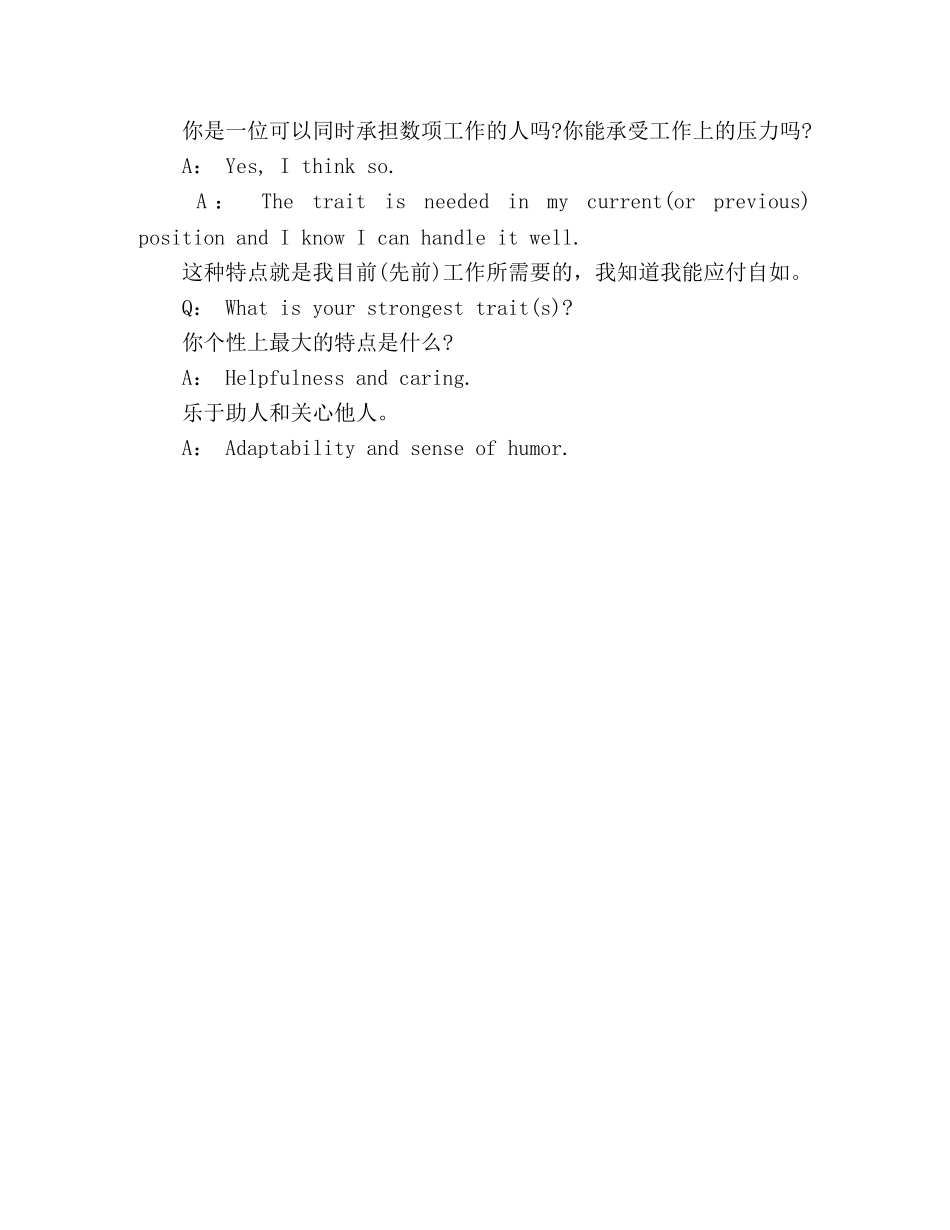 你是一位可以同时承担数项工作的人吗?你能承受工作上的压力吗?

A： Yes, I think so.

A： The trait is needed in my current(or previous) position and I know I can handle it well.

这种特点就是我目前(先前)工作所需要的，我知道我能应付自如。

Q： What is your strongest trait(s)?

你个性上最大的特点是什么?

A： Helpfulness and caring.

乐于助人和关心他人。

A： Adaptability and sense of humor.